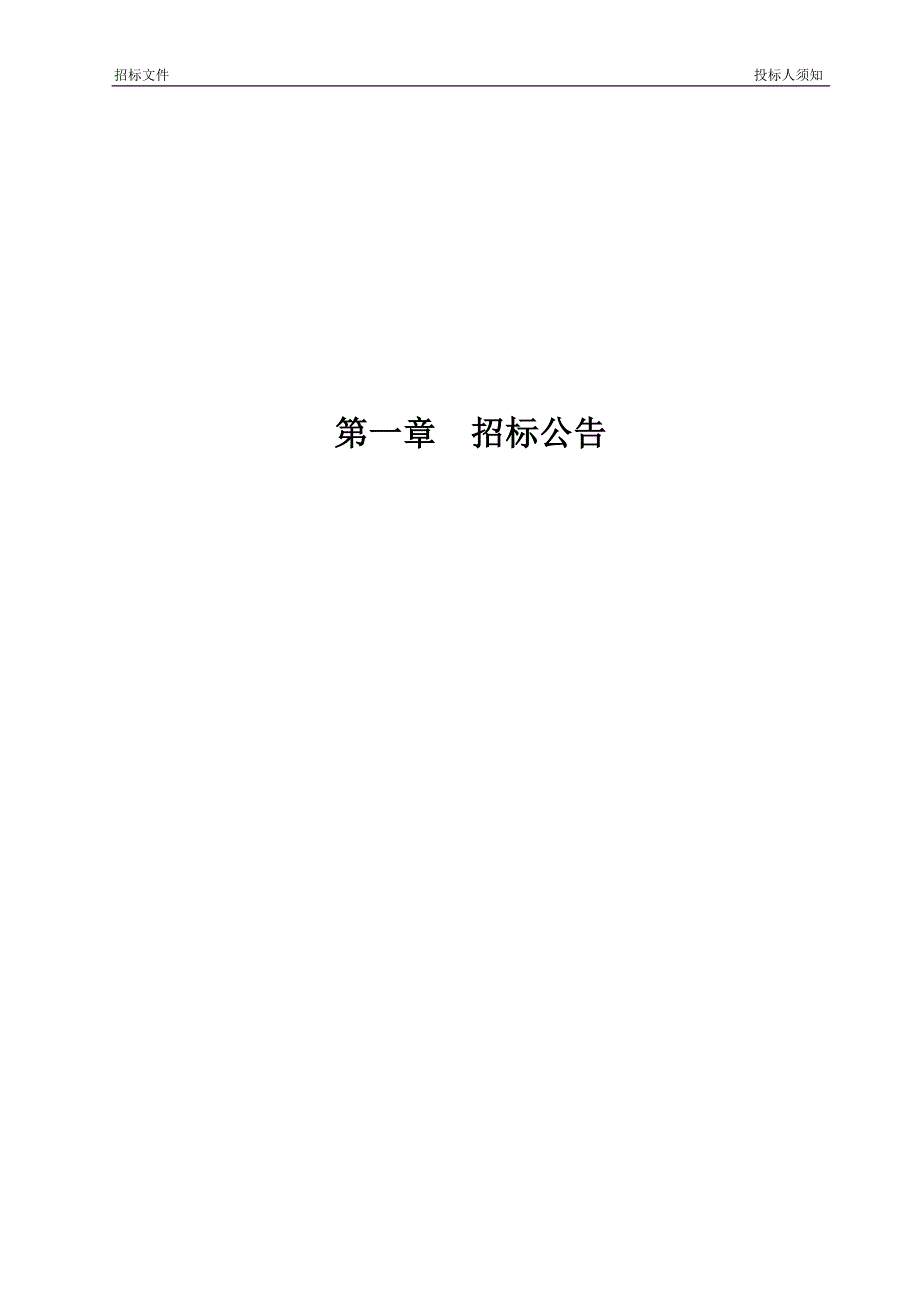 招标文件

投标人须知

第一章　招标公告